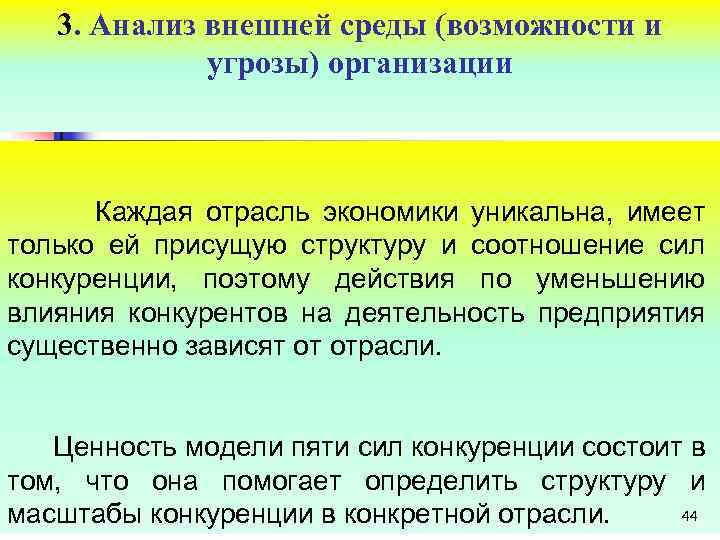 3. Анализ внешней среды (возможности и угрозы) организации

Каждая отрасль экономики уникальна, имеет только ей присущую структуру и соотношение сил конкуренции, поэтому действия по уменьшению влияния конкурентов на деятельность предприятия существенно зависят от отрасли.

Ценность модели пяти сил конкуренции состоит в том, что она помогает определить структуру и масштабы конкуренции в конкретной отрасли.

44